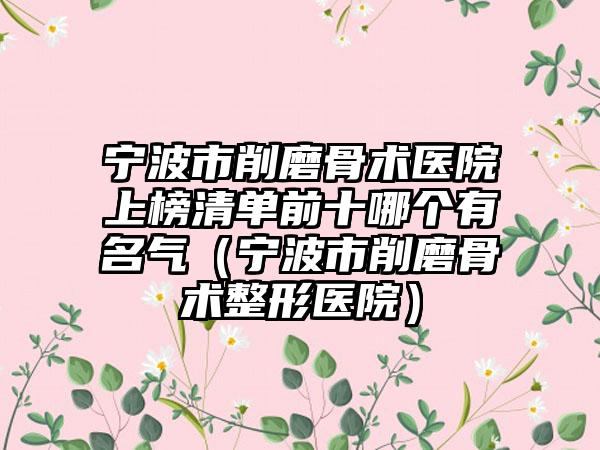 宁波市削磨骨术医院上榜清单前十哪个有名气（宁波市削磨骨术整形医院）